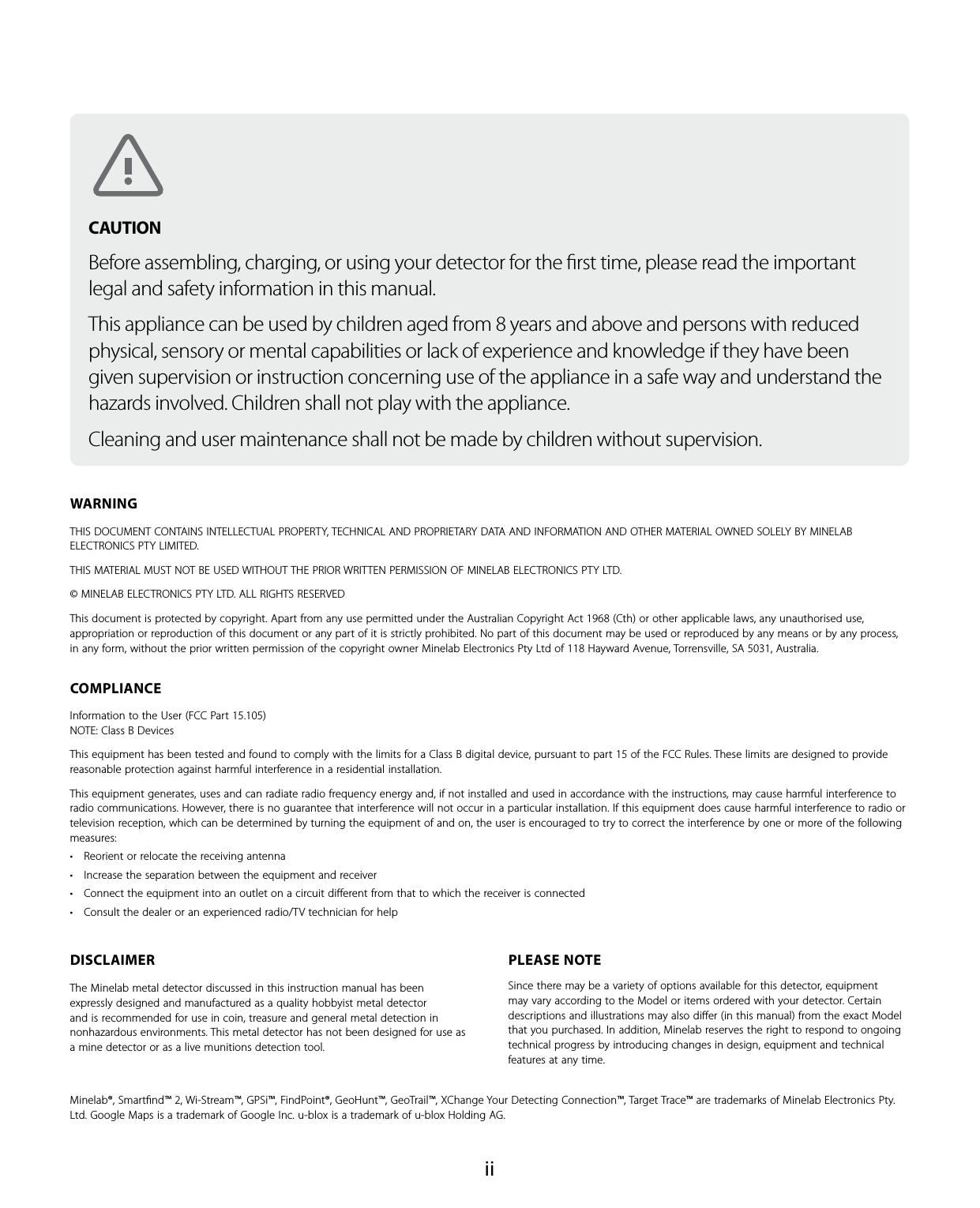 CAUTION

Before assembling, charging, or using your detector for the first time, please read the important legal and safety information in this manual.

This appliance can be used by children aged from 8 years and above and persons with reduced physical, sensory or mental capabilities or lack of experience and knowledge if they have been given supervision or instruction concerning use of the appliance in a safe way and understand the hazards involved. Children shall not play with the appliance.

Cleaning and user maintenance shall not be made by children without supervision.

WARNING

THIS DOCUMENT CONTAINS INTELLECTUAL PROPERTY, TECHNICAL AND PROPRIETARY DATA AND INFORMATION AND OTHER MATERIAL OWNED SOLELY BY MINELAB ELECTRONICS PTY LIMITED.

THIS MATERIAL MUST NOT BE USED WITHOUT THE PRIOR WRITTEN PERMISSION OF MINELAB ELECTRONICS PTY LTD.

© MINELAB ELECTRONICS PTY LTD. ALL RIGHTS RESERVED

This document is protected by copyright. Apart from any use permitted under the Australian Copyright Act 1968 (Cth) or other applicable laws, any unauthorised use, appropriation or reproduction of this document or any part of it is strictly prohibited. No part of this document may be used or reproduced by any means or by any process, in any form, without the prior written permission of the copyright owner Minelab Electronics Pty Ltd of 118 Hayward Avenue, Torrensville, SA 5031, Australia.

COMPLIANCE

Information to the User (FCC Part 15.105)
NOTE: Class B Devices

This equipment has been tested and found to comply with the limits for a Class B digital device, pursuant to part 15 of the FCC Rules. These limits are designed to provide reasonable protection against harmful interference in a residential installation.

This equipment generates, uses and can radiate radio frequency energy and, if not installed and used in accordance with the instructions, may cause harmful interference to radio communications. However, there is no guarantee that interference will not occur in a particular installation. If this equipment does cause harmful interference to radio or television reception, which can be determined by turning the equipment of and on, the user is encouraged to try to correct the interference by one or more of the following measures:
• Reorient or relocate the receiving antenna
• Increase the separation between the equipment and receiver
• Connect the equipment into an outlet on a circuit different from that to which the receiver is connected
• Consult the dealer or an experienced radio/TV technician for help

DISCLAIMER

The Minelab metal detector discussed in this instruction manual has been expressly designed and manufactured as a quality hobbyist metal detector and is recommended for use in coin, treasure and general metal detection in nonhazardous environments. This metal detector has not been designed for use as a mine detector or as a live munitions detection tool.

PLEASE NOTE

Since there may be a variety of options available for this detector, equipment may vary according to the Model or items ordered with your detector. Certain descriptions and illustrations may also differ (in this manual) from the exact Model that you purchased. In addition, Minelab reserves the right to respond to ongoing technical progress by introducing changes in design, equipment and technical features at any time.

Minelab®, Smartfind™ 2, Wi-Stream™, GPSi™, FindPoint®, GeoHunt™, GeoTrail™, XChange Your Detecting Connection™, Target Trace™ are trademarks of Minelab Electronics Pty. Ltd. Google Maps is a trademark of Google Inc. u-blox is a trademark of u-blox Holding AG.

ii